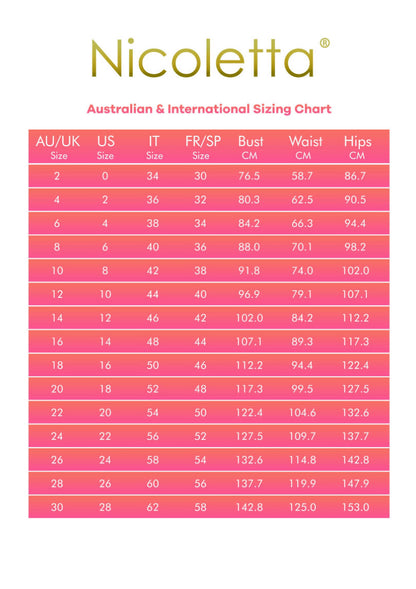 Nicoletta®

Australian & International Sizing Chart

| AU/UK Size | US Size | IT Size | FR/SP Size | Bust CM | Waist CM | Hips CM |
|---|---|---|---|---|---|---|
| 2 | 0 | 34 | 30 | 76.5 | 58.7 | 86.7 |
| 4 | 2 | 36 | 32 | 80.3 | 62.5 | 90.5 |
| 6 | 4 | 38 | 34 | 84.2 | 66.3 | 94.4 |
| 8 | 6 | 40 | 36 | 88.0 | 70.1 | 98.2 |
| 10 | 8 | 42 | 38 | 91.8 | 74.0 | 102.0 |
| 12 | 10 | 44 | 40 | 96.9 | 79.1 | 107.1 |
| 14 | 12 | 46 | 42 | 102.0 | 84.2 | 112.2 |
| 16 | 14 | 48 | 44 | 107.1 | 89.3 | 117.3 |
| 18 | 16 | 50 | 46 | 112.2 | 94.4 | 122.4 |
| 20 | 18 | 52 | 48 | 117.3 | 99.5 | 127.5 |
| 22 | 20 | 54 | 50 | 122.4 | 104.6 | 132.6 |
| 24 | 22 | 56 | 52 | 127.5 | 109.7 | 137.7 |
| 26 | 24 | 58 | 54 | 132.6 | 114.8 | 142.8 |
| 28 | 26 | 60 | 56 | 137.7 | 119.9 | 147.9 |
| 30 | 28 | 62 | 58 | 142.8 | 125.0 | 153.0 |